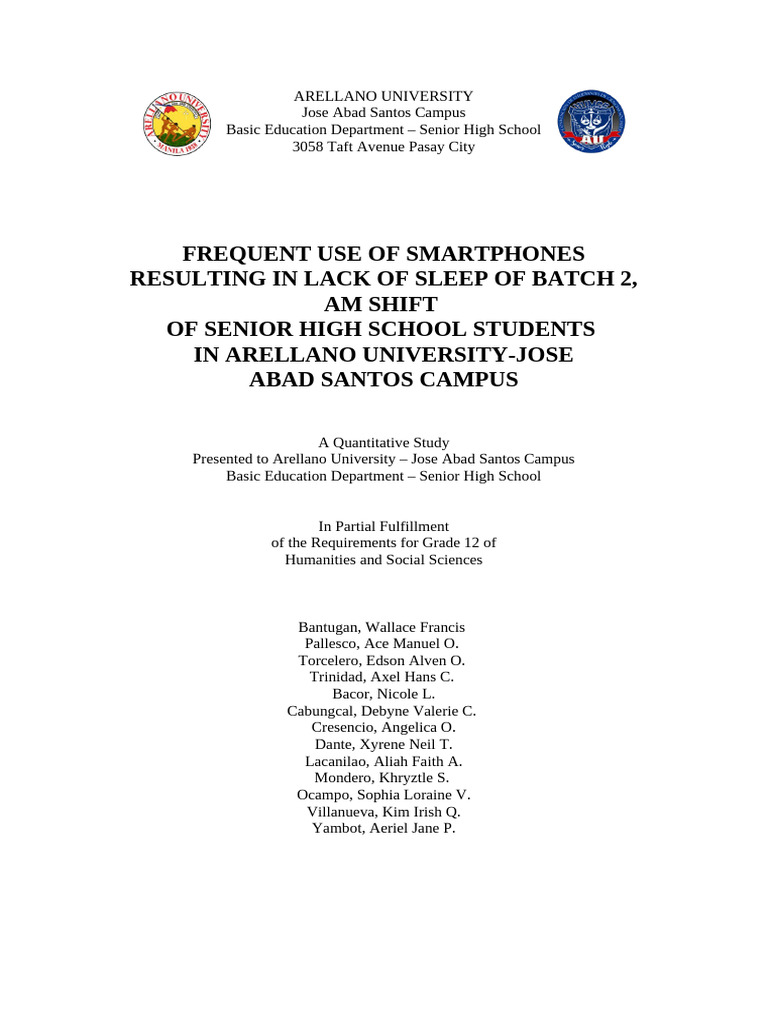 ARELLANO UNIVERSITY
Jose Abad Santos Campus
Basic Education Department – Senior High School
3058 Taft Avenue Pasay City

ARELLANO UNIVERSITY
MANILA 1938

AU

FREQUENT USE OF SMARTPHONES RESULTING IN LACK OF SLEEP OF BATCH 2, AM SHIFT OF SENIOR HIGH SCHOOL STUDENTS IN ARELLANO UNIVERSITY-JOSE ABAD SANTOS CAMPUS

A Quantitative Study
Presented to Arellano University – Jose Abad Santos Campus
Basic Education Department – Senior High School

In Partial Fulfillment
of the Requirements for Grade 12 of
Humanities and Social Sciences

Bantugan, Wallace Francis
Pallesco, Ace Manuel O.
Torcelero, Edson Alven O.
Trinidad, Axel Hans C.
Bacor, Nicole L.
Cabungcal, Debyne Valerie C.
Cresencio, Angelica O.
Dante, Xyrene Neil T.
Lacanilao, Aliah Faith A.
Mondero, Khryztle S.
Ocampo, Sophia Loraine V.
Villanueva, Kim Irish Q.
Yambot, Aeriel Jane P.